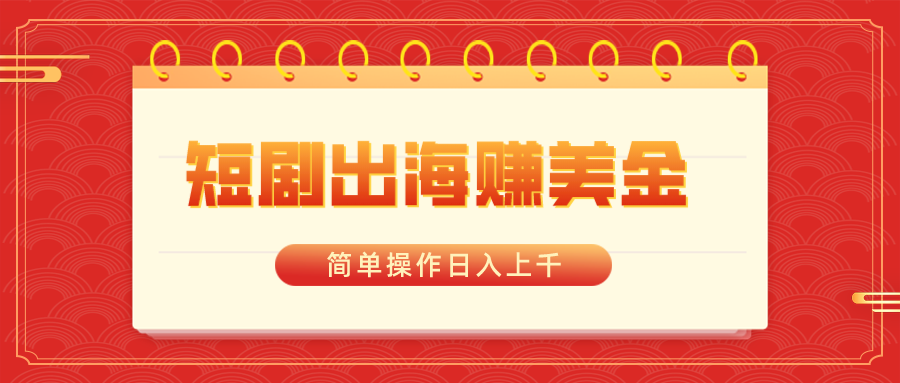 短剧出海赚美金

简单操作日入上千